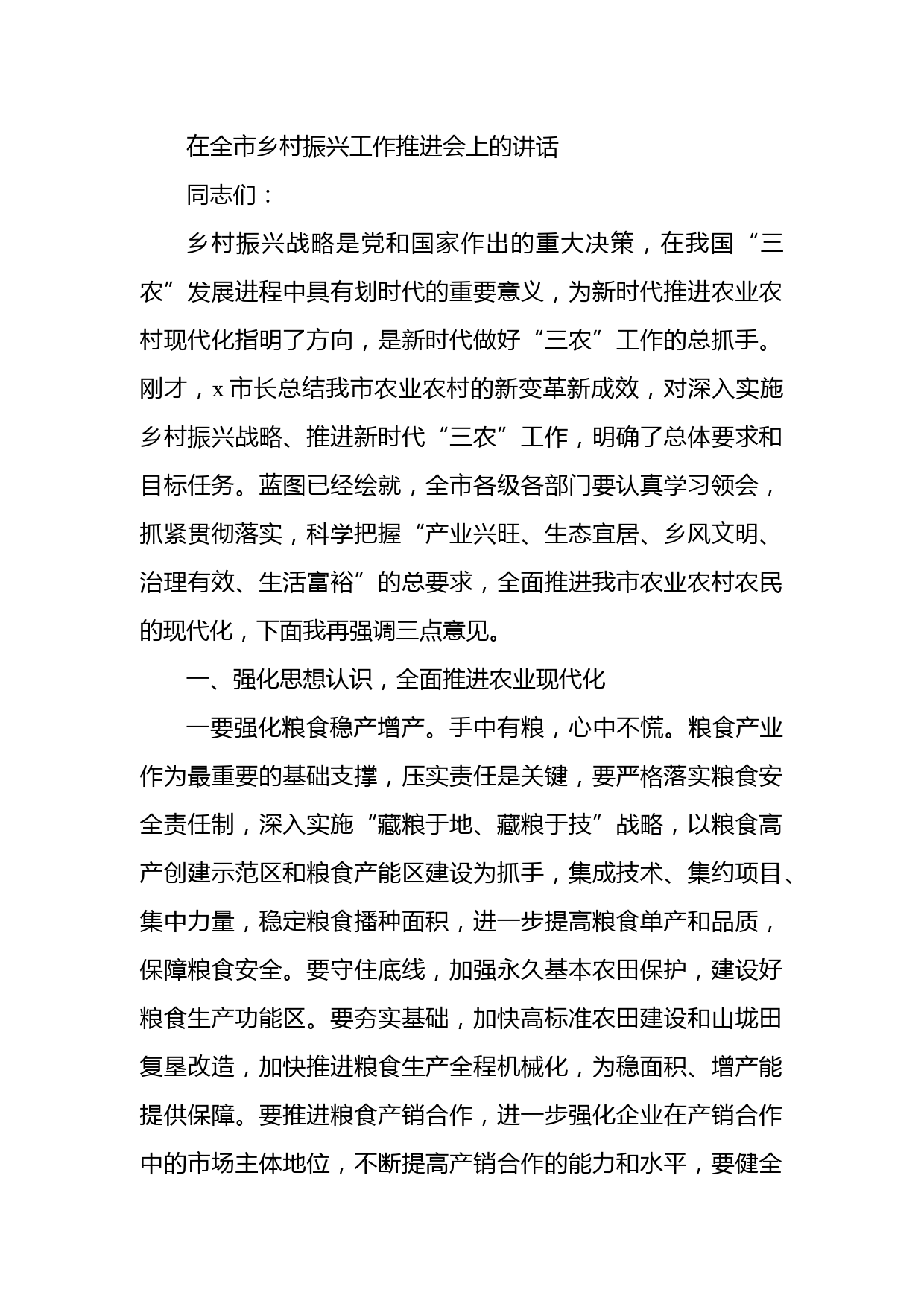 在全市乡村振兴工作推进会上的讲话

同志们：

乡村振兴战略是党和国家作出的重大决策，在我国“三农”发展进程中具有划时代的重要意义，为新时代推进农业农村现代化指明了方向，是新时代做好“三农”工作的总抓手。刚才，x市长总结我市农业农村的新变革新成效，对深入实施乡村振兴战略、推进新时代“三农”工作，明确了总体要求和目标任务。蓝图已经绘就，全市各级各部门要认真学习领会，抓紧贯彻落实，科学把握“产业兴旺、生态宜居、乡风文明、治理有效、生活富裕”的总要求，全面推进我市农业农村农民的现代化，下面我再强调三点意见。

一、强化思想认识，全面推进农业现代化

一要强化粮食稳产增产。手中有粮，心中不慌。粮食产业作为最重要的基础支撑，压实责任是关键，要严格落实粮食安全责任制，深入实施“藏粮于地、藏粮于技”战略，以粮食高产创建示范区和粮食产能区建设为抓手，集成技术、集约项目、集中力量，稳定粮食播种面积，进一步提高粮食单产和品质，保障粮食安全。要守住底线，加强永久基本农田保护，建设好粮食生产功能区。要夯实基础，加快高标准农田建设和山垅田复垦改造，加快推进粮食生产全程机械化，为稳面积、增产能提供保障。要推进粮食产销合作，进一步强化企业在产销合作中的市场主体地位，不断提高产销合作的能力和水平，要健全